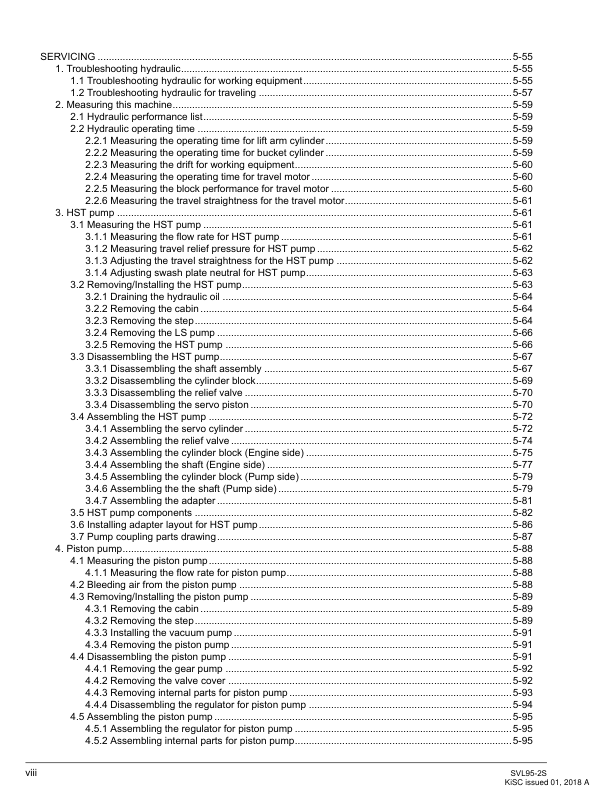 SERVICING 5-55
1. Troubleshooting hydraulic 5-55
1.1 Troubleshooting hydraulic for working equipment 5-55
1.2 Troubleshooting hydraulic for traveling 5-57
2. Measuring this machine 5-59
2.1 Hydraulic performance list 5-59
2.2 Hydraulic operating time 5-59
2.2.1 Measuring the operating time for lift arm cylinder 5-59
2.2.2 Measuring the operating time for bucket cylinder 5-59
2.2.3 Measuring the drift for working equipment 5-60
2.2.4 Measuring the operating time for travel motor 5-60
2.2.5 Measuring the block performance for travel motor 5-60
2.2.6 Measuring the travel straightness for the travel motor 5-61
3. HST pump 5-61
3.1 Measuring the HST pump 5-61
3.1.1 Measuring the flow rate for HST pump 5-61
3.1.2 Measuring travel relief pressure for HST pump 5-62
3.1.3 Adjusting the travel straightness for the HST pump 5-62
3.1.4 Adjusting swash plate neutral for HST pump 5-63
3.2 Removing/Installing the HST pump 5-63
3.2.1 Draining the hydraulic oil 5-64
3.2.2 Removing the cabin 5-64
3.2.3 Removing the step 5-64
3.2.4 Removing the LS pump 5-66
3.2.5 Removing the HST pump 5-66
3.3 Disassembling the HST pump 5-67
3.3.1 Disassembling the shaft assembly 5-67
3.3.2 Disassembling the cylinder block 5-69
3.3.3 Disassembling the relief valve 5-70
3.3.4 Disassembling the servo piston 5-70
3.4 Assembling the HST pump 5-72
3.4.1 Assembling the servo cylinder 5-72
3.4.2 Assembling the relief valve 5-74
3.4.3 Assembling the cylinder block (Engine side) 5-75
3.4.4 Assembling the shaft (Engine side) 5-77
3.4.5 Assembling the cylinder block (Pump side) 5-79
3.4.6 Assembling the the shaft (Pump side) 5-79
3.4.7 Assembling the adapter 5-81
3.5 HST pump components 5-82
3.6 Installing adapter layout for HST pump 5-86
3.7 Pump coupling parts drawing 5-87
4. Piston pump 5-88
4.1 Measuring the piston pump 5-88
4.1.1 Measuring the flow rate for piston pump 5-88
4.2 Bleeding air from the piston pump 5-88
4.3 Removing/Installing the piston pump 5-89
4.3.1 Removing the cabin 5-89
4.3.2 Removing the step 5-89
4.3.3 Installing the vacuum pump 5-91
4.3.4 Removing the piston pump 5-91
4.4 Disassembling the piston pump 5-91
4.4.1 Removing the gear pump 5-92
4.4.2 Removing the valve cover 5-92
4.4.3 Removing internal parts for piston pump 5-93
4.4.4 Disassembling the regulator for piston pump 5-94
4.5 Assembling the piston pump 5-95
4.5.1 Assembling the regulator for piston pump 5-95
4.5.2 Assembling internal parts for piston pump 5-95

viii

SVL95-2S
KiSC issued 01, 2018 A